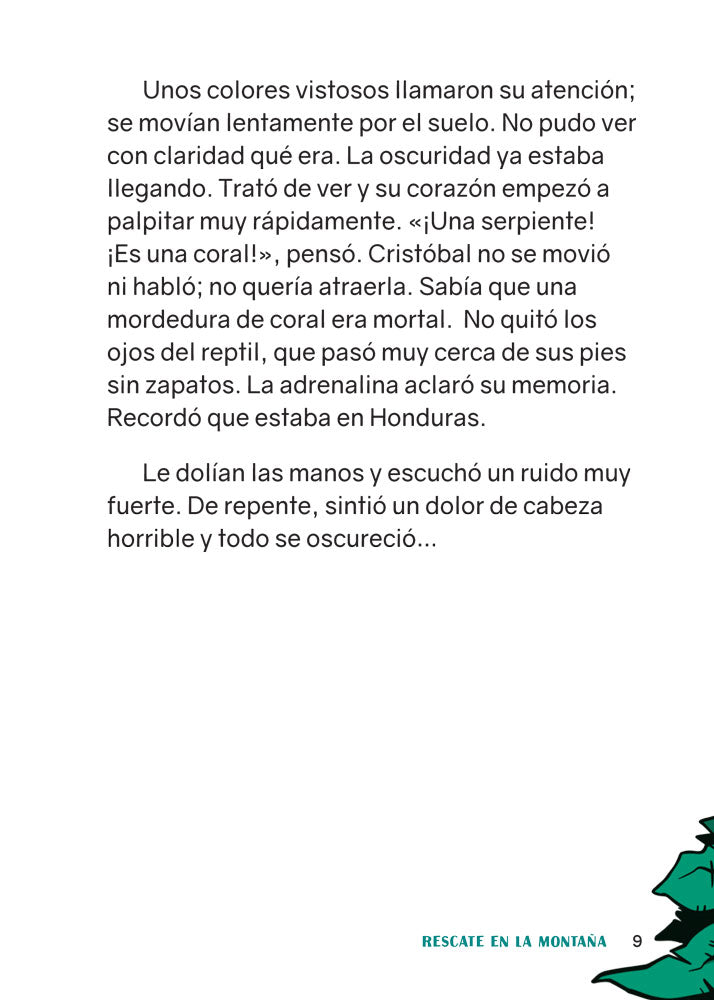 Unos colores vistosos llamaron su atención; se movían lentamente por el suelo. No pudo ver con claridad qué era. La oscuridad ya estaba llegando. Trató de ver y su corazón empezó a palpitar muy rápidamente. «¡Una serpiente! ¡Es una coral!», pensó. Cristóbal no se movió ni habló; no quería atraerla. Sabía que una mordedura de coral era mortal. No quitó los ojos del reptil, que pasó muy cerca de sus pies sin zapatos. La adrenalina aclaró su memoria. Recordó que estaba en Honduras.

Le dolían las manos y escuchó un ruido muy fuerte. De repente, sintió un dolor de cabeza horrible y todo se oscureció...

RESCATE EN LA MONTAÑA 9